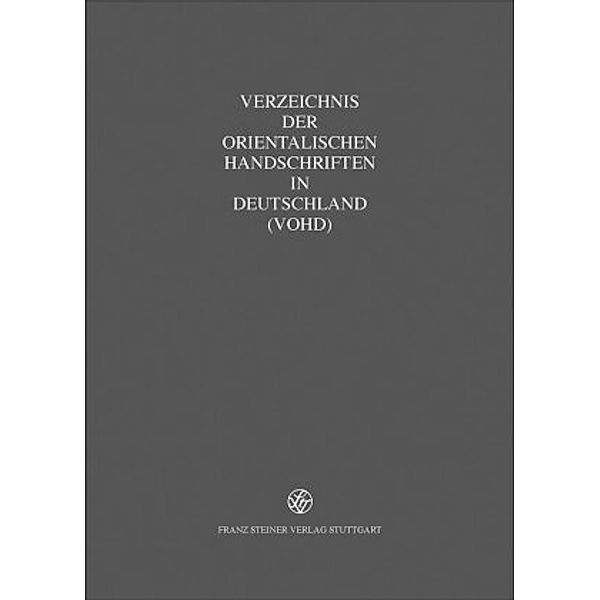 VERZEICHNIS DER ORIENTALISCHEN HANDSCHRIFTEN IN DEUTSCHLAND (VOHD)

FRANZ STEINER VERLAG STUTTGART